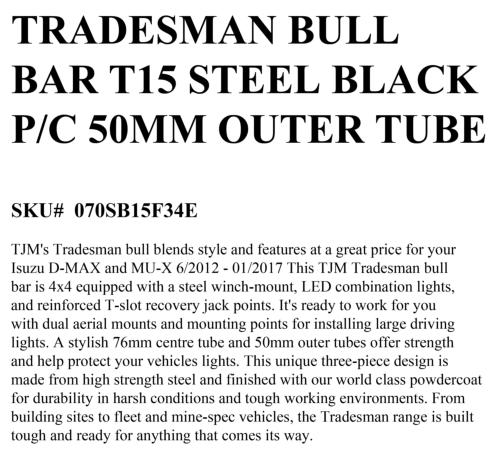 TRADESMAN BULL BAR T15 STEEL BLACK P/C 50MM OUTER TUBE

SKU# 070SB15F34E

TJM's Tradesman bull blends style and features at a great price for your Isuzu D-MAX and MU-X 6/2012 - 01/2017 This TJM Tradesman bull bar is 4x4 equipped with a steel winch-mount, LED combination lights, and reinforced T-slot recovery jack points. It's ready to work for you with dual aerial mounts and mounting points for installing large driving lights. A stylish 76mm centre tube and 50mm outer tubes offer strength and help protect your vehicles lights. This unique three-piece design is made from high strength steel and finished with our world class powdercoat for durability in harsh conditions and tough working environments. From building sites to fleet and mine-spec vehicles, the Tradesman range is built tough and ready for anything that comes its way.